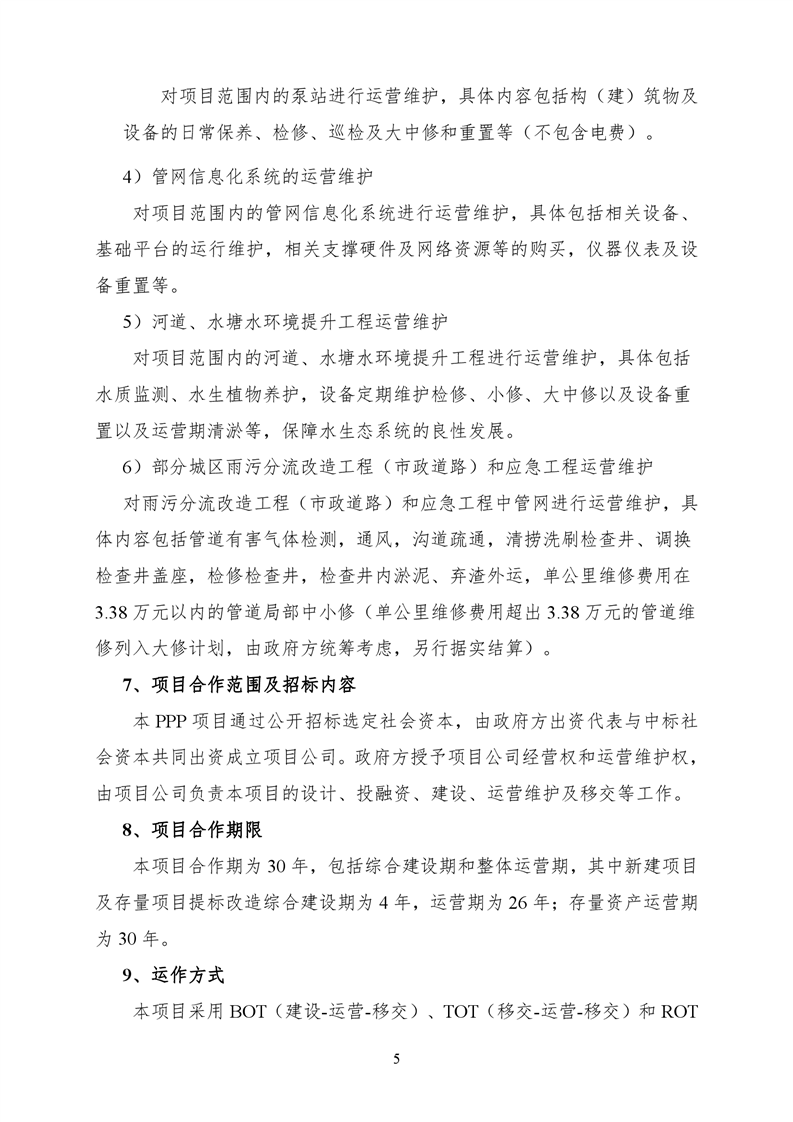 对项目范围内的泵站进行运营维护，具体内容包括构（建）筑物及设备的日常保养、检修、巡检及大中修和重置等（不包含电费）。

4）管网信息化系统的运营维护

对项目范围内的管网信息化系统进行运营维护，具体包括相关设备、基础平台的运行维护，相关支撑硬件及网络资源等的购买，仪器仪表及设备重置等。

5）河道、水塘水环境提升工程运营维护

对项目范围内的河道、水塘水环境提升工程进行运营维护，具体包括水质监测、水生植物养护，设备定期维护检修、小修、大中修以及设备重置以及运营期清淤等，保障水生态系统的良性发展。

6）部分城区雨污分流改造工程（市政道路）和应急工程运营维护

对雨污分流改造工程（市政道路）和应急工程中管网进行运营维护，具体内容包括管道有害气体检测，通风，沟道疏通，清捞洗刷检查井、调换检查井盖座，检修检查井，检查井内淤泥、弃渣外运，单公里维修费用在3.38万元以内的管道局部中小修（单公里维修费用超出3.38万元的管道维修列入大修计划，由政府方统筹考虑，另行据实结算）。

7、项目合作范围及招标内容

本PPP项目通过公开招标选定社会资本，由政府方出资代表与中标社会资本共同出资成立项目公司。政府方授予项目公司经营权和运营维护权，由项目公司负责本项目的设计、投融资、建设、运营维护及移交等工作。

8、项目合作期限

本项目合作期为30年，包括综合建设期和整体运营期，其中新建项目及存量项目提标改造综合建设期为4年，运营期为26年；存量资产运营期为30年。

9、运作方式

本项目采用BOT（建设-运营-移交）、TOT（移交-运营-移交）和ROT

5